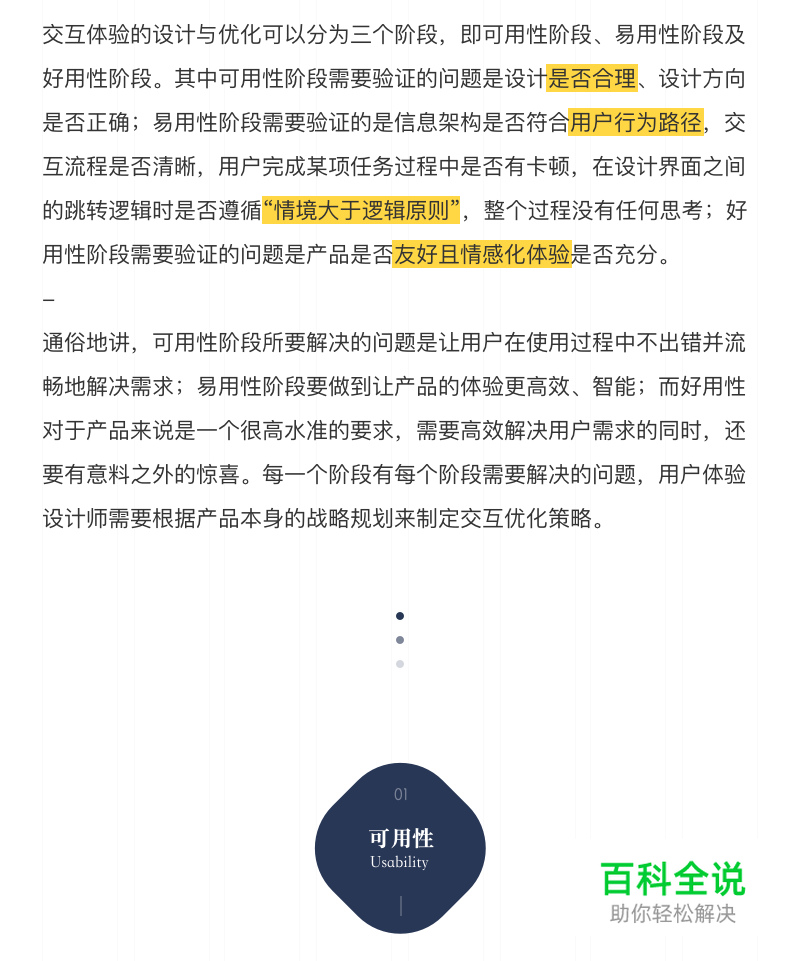 交互体验的设计与优化可以分为三个阶段，即可用性阶段、易用性阶段及好用性阶段。其中可用性阶段需要验证的问题是设计是否合理、设计方向是否正确；易用性阶段需要验证的是信息架构是否符合用户行为路径，交互流程是否清晰，用户完成某项任务过程中是否有卡顿，在设计界面之间的跳转逻辑时是否遵循“情境大于逻辑原则”，整个过程没有任何思考；好用性阶段需要验证的问题是产品是否友好且情感化体验是否充分。

–

通俗地讲，可用性阶段所要解决的问题是让用户在使用过程中不出错并流畅地解决需求；易用性阶段要做到让产品的体验更高效、智能；而好用性对于产品来说是一个很高水准的要求，需要高效解决用户需求的同时，还要有意料之外的惊喜。每一个阶段有每个阶段需要解决的问题，用户体验设计师需要根据产品本身的战略规划来制定交互优化策略。

01

可用性
Usability

百科全说
助你轻松解决